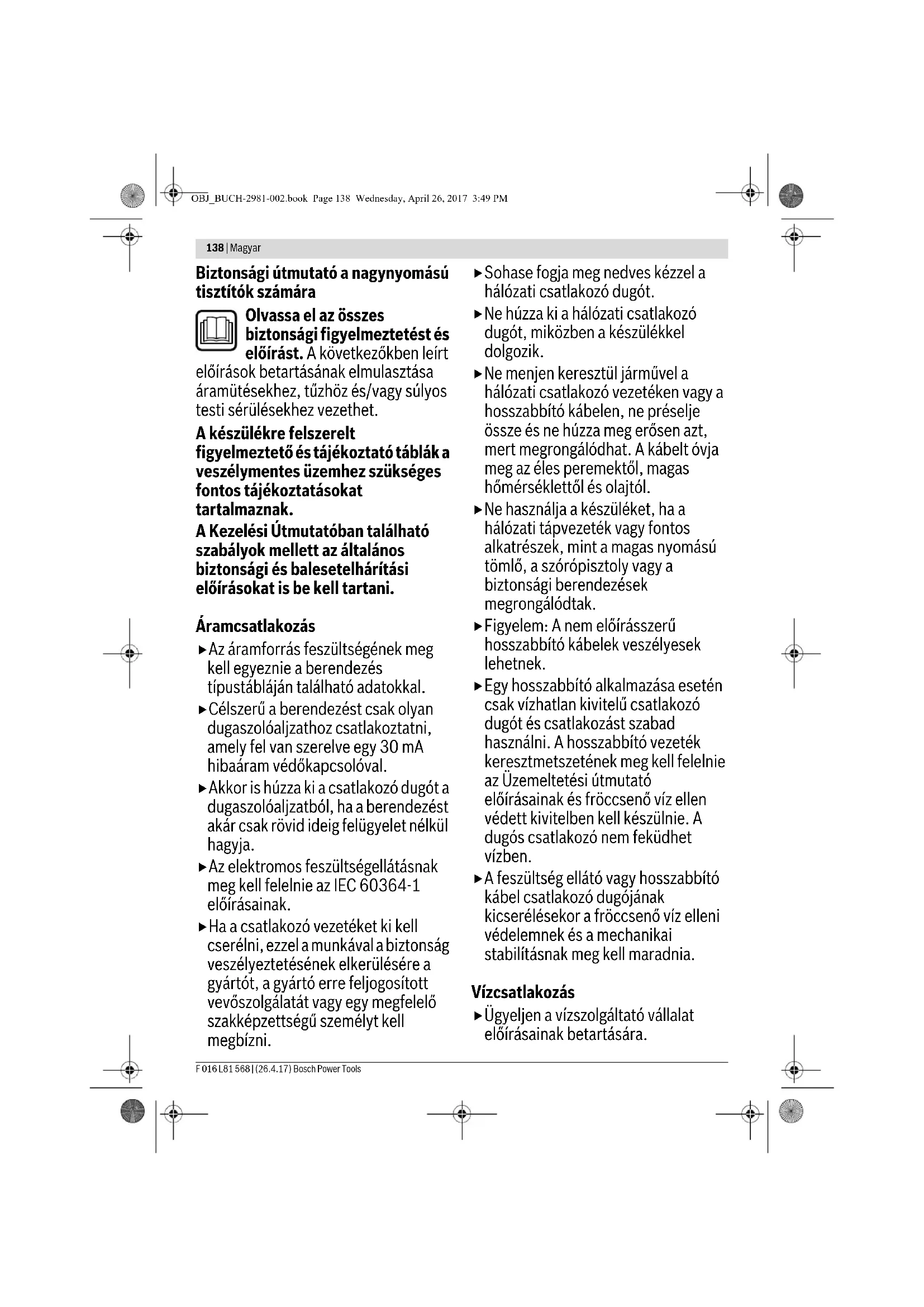 OBJ_BUCH-2981-002.book Page 138 Wednesday, April 26, 2017 3:49 PM

138 | Magyar

Biztonsági útmutató a nagynyomású tisztítók számára

Olvassa el az összes biztonsági figyelmeztetést és előírást. A következőkben leírt előírások betartásának elmulasztása áramütésekhez, tűzhöz és/vagy súlyos testi sérülésekhez vezethet.

A készülékre felszerelt figyelmeztető és tájékoztató táblák a veszélymentes üzemhez szükséges fontos tájékoztatásokat tartalmaznak.
A Kezelési Útmutatóban található szabályok mellett az általános biztonsági és balesetelhárítási előírásokat is be kell tartani.

Áramcsatlakozás

▶ Az áramforrás feszültségének meg kell egyeznie a berendezés típustábláján található adatokkal.

▶ Célszerű a berendezést csak olyan dugaszolóaljzathoz csatlakoztatni, amely fel van szerelve egy 30 mA hibaáram védőkapcsolóval.

▶ Akkor is húzza ki a csatlakozó dugót a dugaszolóaljzatból, ha a berendezést akár csak rövid ideig felügyelet nélkül hagyja.

▶ Az elektromos feszültségellátásnak meg kell felelnie az IEC 60364-1 előírásainak.

▶ Ha a csatlakozó vezetéket ki kell cserélni, ezzel a munkával a biztonság veszélyeztetésének elkerülésére a gyártót, a gyártó erre feljogosított vevőszolgálatát vagy egy megfelelő szakképzettségű személyt kell megbízni.

▶ Sohase fogja meg nedves kézzel a hálózati csatlakozó dugót.

▶ Ne húzza ki a hálózati csatlakozó dugót, miközben a készülékkel dolgozik.

▶ Ne menjen keresztül járművel a hálózati csatlakozó vezetéken vagy a hosszabbító kábelen, ne préselje össze és ne húzza meg erősen azt, mert megrongálódhat. A kábelt óvja meg az éles peremektől, magas hőmérséklettől és olajtól.

▶ Ne használja a készüléket, ha a hálózati tápvezeték vagy fontos alkatrészek, mint a magas nyomású tömlő, a szórópisztoly vagy a biztonsági berendezések megrongálódtak.

▶ Figyelem: A nem előírásszerű hosszabbító kábelek veszélyesek lehetnek.

▶ Egy hosszabbító alkalmazása esetén csak vízhatlan kivitelű csatlakozó dugót és csatlakozást szabad használni. A hosszabbító vezeték keresztmetszetének meg kell felelnie az Üzemeltetési útmutató előírásainak és fröccsenő víz ellen védett kivitelben kell készülnie. A dugós csatlakozó nem feküdhet vízben.

▶ A feszültség ellátó vagy hosszabbító kábel csatlakozó dugójának kicserélésekor a fröccsenő víz elleni védelemnek és a mechanikai stabilításnak meg kell maradnia.

Vízcsatlakozás

▶ Ügyeljen a vízszolgáltató vállalat előírásainak betartására.

F 016 L81 568 | (26.4.17) Bosch Power Tools